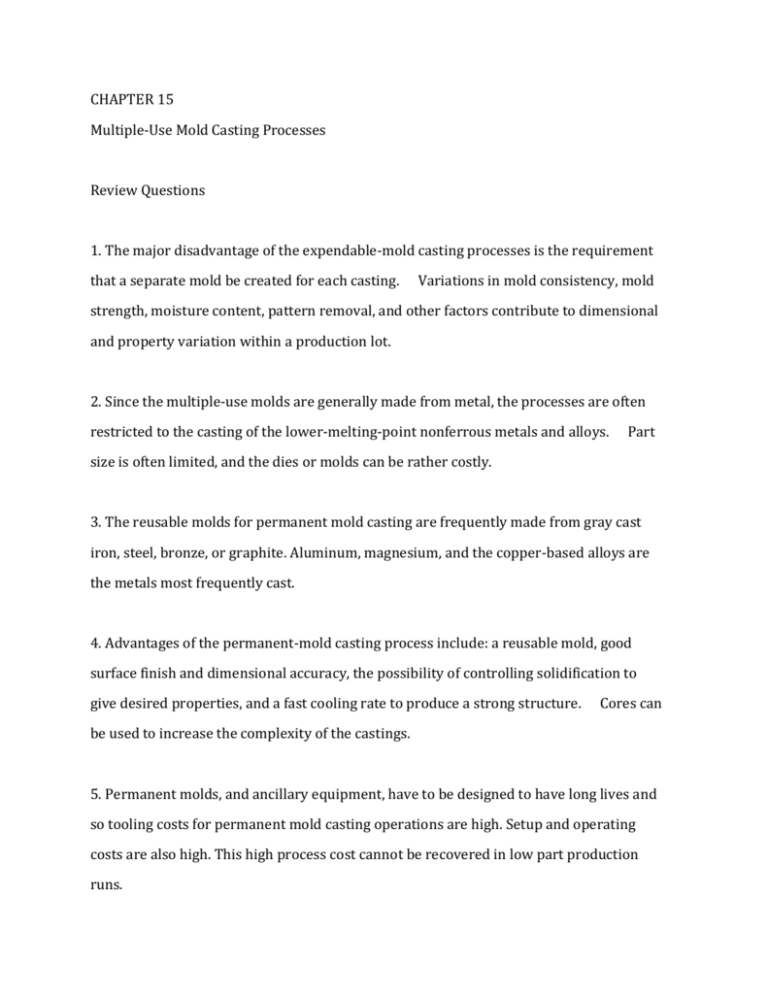 CHAPTER 15

Multiple-Use Mold Casting Processes

Review Questions

1. The major disadvantage of the expendable-mold casting processes is the requirement that a separate mold be created for each casting. Variations in mold consistency, mold strength, moisture content, pattern removal, and other factors contribute to dimensional and property variation within a production lot.

2. Since the multiple-use molds are generally made from metal, the processes are often restricted to the casting of the lower-melting-point nonferrous metals and alloys. Part size is often limited, and the dies or molds can be rather costly.

3. The reusable molds for permanent mold casting are frequently made from gray cast iron, steel, bronze, or graphite. Aluminum, magnesium, and the copper-based alloys are the metals most frequently cast.

4. Advantages of the permanent-mold casting process include: a reusable mold, good surface finish and dimensional accuracy, the possibility of controlling solidification to give desired properties, and a fast cooling rate to produce a strong structure. Cores can be used to increase the complexity of the castings.

5. Permanent molds, and ancillary equipment, have to be designed to have long lives and so tooling costs for permanent mold casting operations are high. Setup and operating costs are also high. This high process cost cannot be recovered in low part production runs.